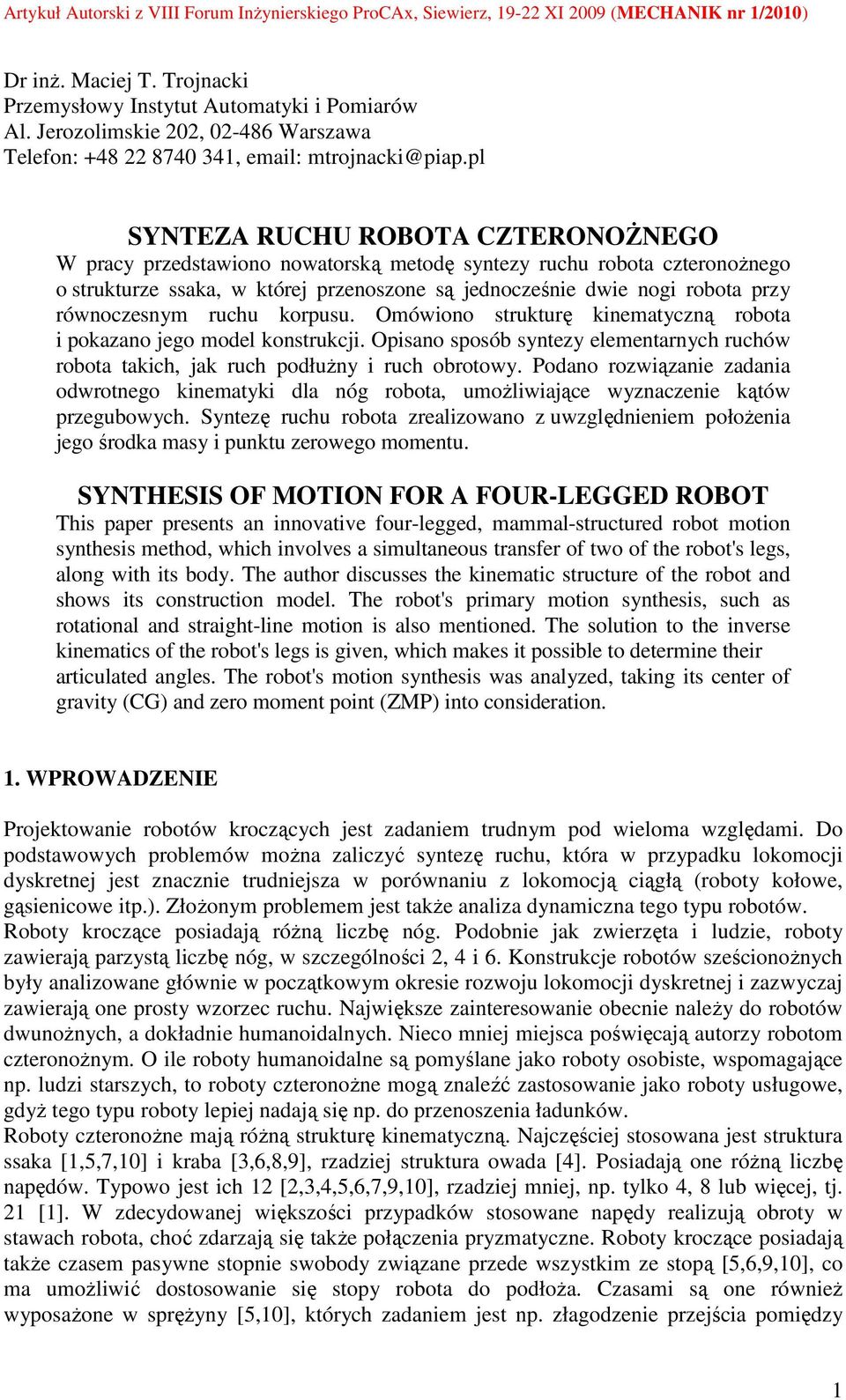 Artykuł Autorski z VIII Forum Inżynierskiego ProCAx, Siewierz, 19-22 XI 2009 (MECHANIK nr 1/2010)

Dr inż. Maciej T. Trojnacki
Przemysłowy Instytut Automatyki i Pomiarów
Al. Jerozolimskie 202, 02-486 Warszawa
Telefon: +48 22 8740 341, email: mtrojnacki@piap.pl

SYNTEZA RUCHU ROBOTA CZTERONOŻNEGO

W pracy przedstawiono nowatorską metodę syntezy ruchu robota czteronożnego o strukturze ssaka, w której przenoszone są jednocześnie dwie nogi robota przy równoczesnym ruchu korpusu. Omówiono strukturę kinematyczną robota i pokazano jego model konstrukcji. Opisano sposób syntezy elementarnych ruchów robota takich, jak ruch podłużny i ruch obrotowy. Podano rozwiązanie zadania odwrotnego kinematyki dla nóg robota, umożliwiające wyznaczenie kątów przegubowych. Syntezę ruchu robota zrealizowano z uwzględnieniem położenia jego środka masy i punktu zerowego momentu.

SYNTHESIS OF MOTION FOR A FOUR-LEGGED ROBOT

This paper presents an innovative four-legged, mammal-structured robot motion synthesis method, which involves a simultaneous transfer of two of the robot's legs, along with its body. The author discusses the kinematic structure of the robot and shows its construction model. The robot's primary motion synthesis, such as rotational and straight-line motion is also mentioned. The solution to the inverse kinematics of the robot's legs is given, which makes it possible to determine their articulated angles. The robot's motion synthesis was analyzed, taking its center of gravity (CG) and zero moment point (ZMP) into consideration.

1. WPROWADZENIE

Projektowanie robotów kroczących jest zadaniem trudnym pod wieloma względami. Do podstawowych problemów można zaliczyć syntezę ruchu, która w przypadku lokomocji dyskretnej jest znacznie trudniejsza w porównaniu z lokomocją ciągłą (roboty kołowe, gąsienicowe itp.). Złożonym problemem jest także analiza dynamiczna tego typu robotów.
Roboty kroczące posiadają różną liczbę nóg. Podobnie jak zwierzęta i ludzie, roboty zawierają parzystą liczbę nóg, w szczególności 2, 4 i 6. Konstrukcje robotów sześcionożnych były analizowane głównie w początkowym okresie rozwoju lokomocji dyskretnej i zazwyczaj zawierają one prosty wzorzec ruchu. Największe zainteresowanie obecnie należy do robotów dwunożnych, a dokładnie humanoidalnych. Nieco mniej miejsca poświęcają autorzy robotom czteronożnym. O ile roboty humanoidalne są pomyślane jako roboty osobiste, wspomagające np. ludzi starszych, to roboty czteronożne mogą znaleźć zastosowanie jako roboty usługowe, gdyż tego typu roboty lepiej nadają się np. do przenoszenia ładunków.
Roboty czteronożne mają różną strukturę kinematyczną. Najczęściej stosowana jest struktura ssaka [1,5,7,10] i kraba [3,6,8,9], rzadziej struktura owada [4]. Posiadają one różną liczbę napędów. Typowo jest ich 12 [2,3,4,5,6,7,9,10], rzadziej mniej, np. tylko 4, 8 lub więcej, tj. 21 [1]. W zdecydowanej większości przypadków stosowane napędy realizują obroty w stawach robota, choć zdarzają się także połączenia pryzmatyczne. Roboty kroczące posiadają także czasem pasywne stopnie swobody związane przede wszystkim ze stopą [5,6,9,10], co ma umożliwić dostosowanie się stopy robota do podłoża. Czasami są one również wyposażone w sprężyny [5,10], których zadaniem jest np. złagodzenie przejścia pomiędzy

1